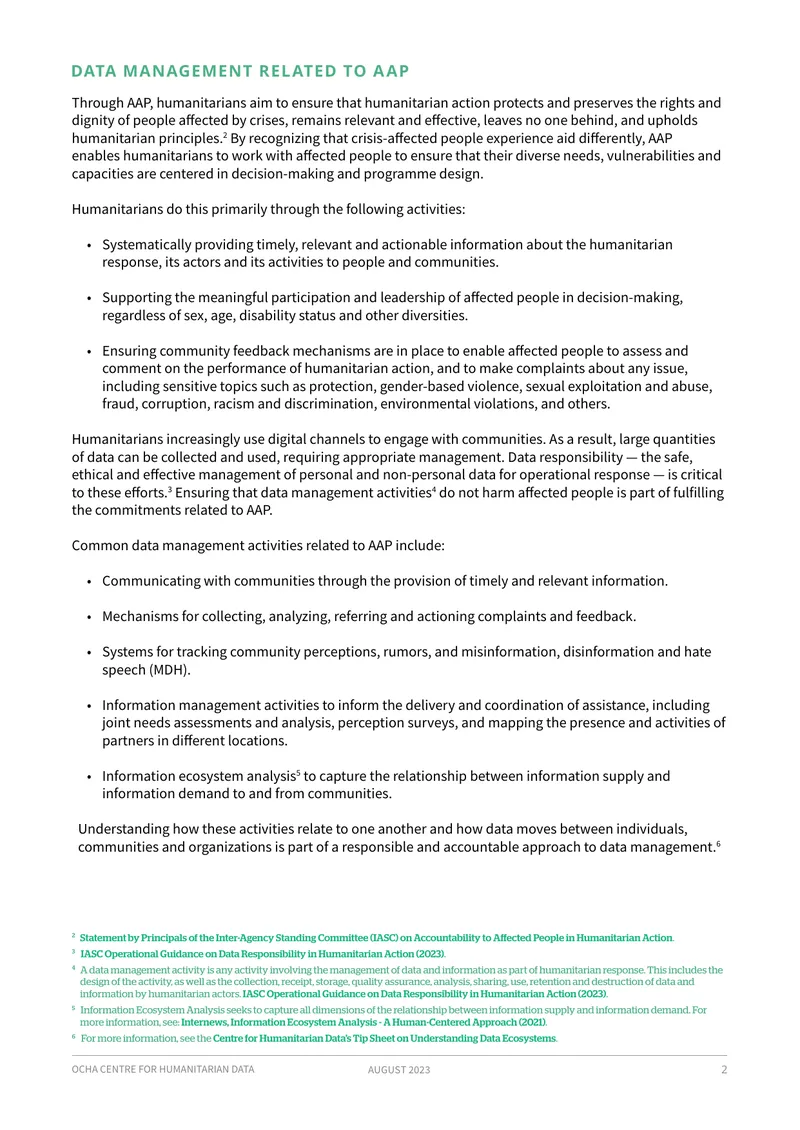 DATA MANAGEMENT RELATED TO AAP

Through AAP, humanitarians aim to ensure that humanitarian action protects and preserves the rights and dignity of people affected by crises, remains relevant and effective, leaves no one behind, and upholds humanitarian principles.$^{2}$ By recognizing that crisis-affected people experience aid differently, AAP enables humanitarians to work with affected people to ensure that their diverse needs, vulnerabilities and capacities are centered in decision-making and programme design.

Humanitarians do this primarily through the following activities:

• Systematically providing timely, relevant and actionable information about the humanitarian response, its actors and its activities to people and communities.

• Supporting the meaningful participation and leadership of affected people in decision-making, regardless of sex, age, disability status and other diversities.

• Ensuring community feedback mechanisms are in place to enable affected people to assess and comment on the performance of humanitarian action, and to make complaints about any issue, including sensitive topics such as protection, gender-based violence, sexual exploitation and abuse, fraud, corruption, racism and discrimination, environmental violations, and others.

Humanitarians increasingly use digital channels to engage with communities. As a result, large quantities of data can be collected and used, requiring appropriate management. Data responsibility — the safe, ethical and effective management of personal and non-personal data for operational response — is critical to these efforts.$^{3}$ Ensuring that data management activities$^{4}$ do not harm affected people is part of fulfilling the commitments related to AAP.

Common data management activities related to AAP include:

• Communicating with communities through the provision of timely and relevant information.

• Mechanisms for collecting, analyzing, referring and actioning complaints and feedback.

• Systems for tracking community perceptions, rumors, and misinformation, disinformation and hate speech (MDH).

• Information management activities to inform the delivery and coordination of assistance, including joint needs assessments and analysis, perception surveys, and mapping the presence and activities of partners in different locations.

• Information ecosystem analysis$^{5}$ to capture the relationship between information supply and information demand to and from communities.

Understanding how these activities relate to one another and how data moves between individuals, communities and organizations is part of a responsible and accountable approach to data management.$^{6}$

$^{2}$ Statement by Principals of the Inter-Agency Standing Committee (IASC) on Accountability to Affected People in Humanitarian Action.
$^{3}$ IASC Operational Guidance on Data Responsibility in Humanitarian Action (2023).
$^{4}$ A data management activity is any activity involving the management of data and information as part of humanitarian response. This includes the design of the activity, as well as the collection, receipt, storage, quality assurance, analysis, sharing, use, retention and destruction of data and information by humanitarian actors. IASC Operational Guidance on Data Responsibility in Humanitarian Action (2023).
$^{5}$ Information Ecosystem Analysis seeks to capture all dimensions of the relationship between information supply and information demand. For more information, see: Internews, Information Ecosystem Analysis - A Human-Centered Approach (2021).
$^{6}$ For more information, see the Centre for Humanitarian Data's Tip Sheet on Understanding Data Ecosystems.

OCHA CENTRE FOR HUMANITARIAN DATA AUGUST 2023 2